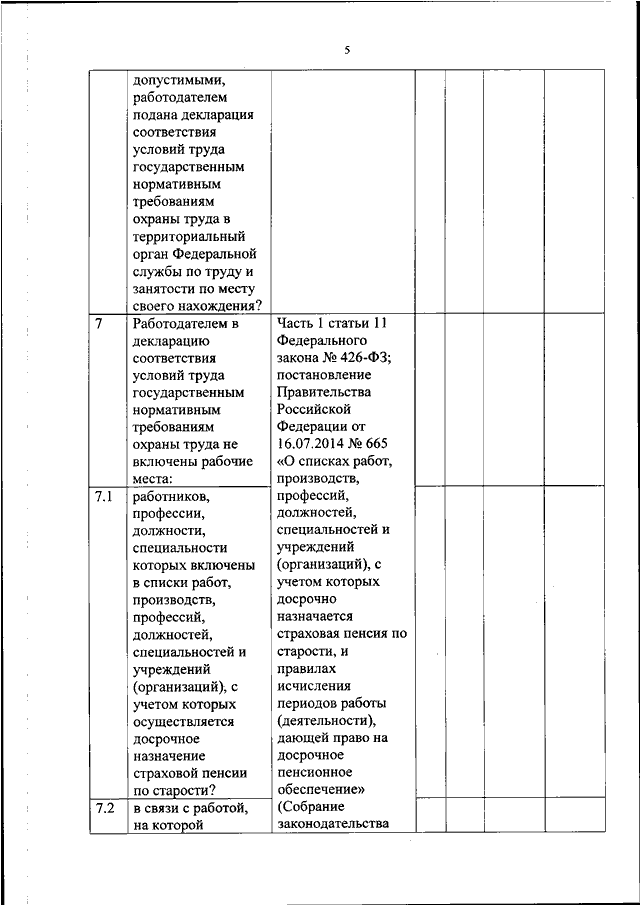 5

|  |  |  |  |  |  |  |
|---|---|---|---|---|---|---|
|  | допустимыми, работодателем подана декларация соответствия условий труда государственным нормативным требованиям охраны труда в территориальный орган Федеральной службы по труду и занятости по месту своего нахождения? |  |  |  |  |  |
| 7 | Работодателем в декларацию соответствия условий труда государственным нормативным требованиям охраны труда не включены рабочие места: | Часть 1 статьи 11 Федерального закона № 426-ФЗ; постановление Правительства Российской Федерации от 16.07.2014 № 665 «О списках работ, производств, профессий, должностей, специальностей и учреждений (организаций), с учетом которых досрочно назначается страховая пенсия по старости, и правилах исчисления периодов работы (деятельности), дающей право на досрочное пенсионное обеспечение» (Собрание законодательства |  |  |  |  |
| 7.1 | работников, профессии, должности, специальности которых включены в списки работ, производств, профессий, должностей, специальностей и учреждений (организаций), с учетом которых осуществляется досрочное назначение страховой пенсии по старости? |  |  |  |  |  |
| 7.2 | в связи с работой, на которой |  |  |  |  |  |